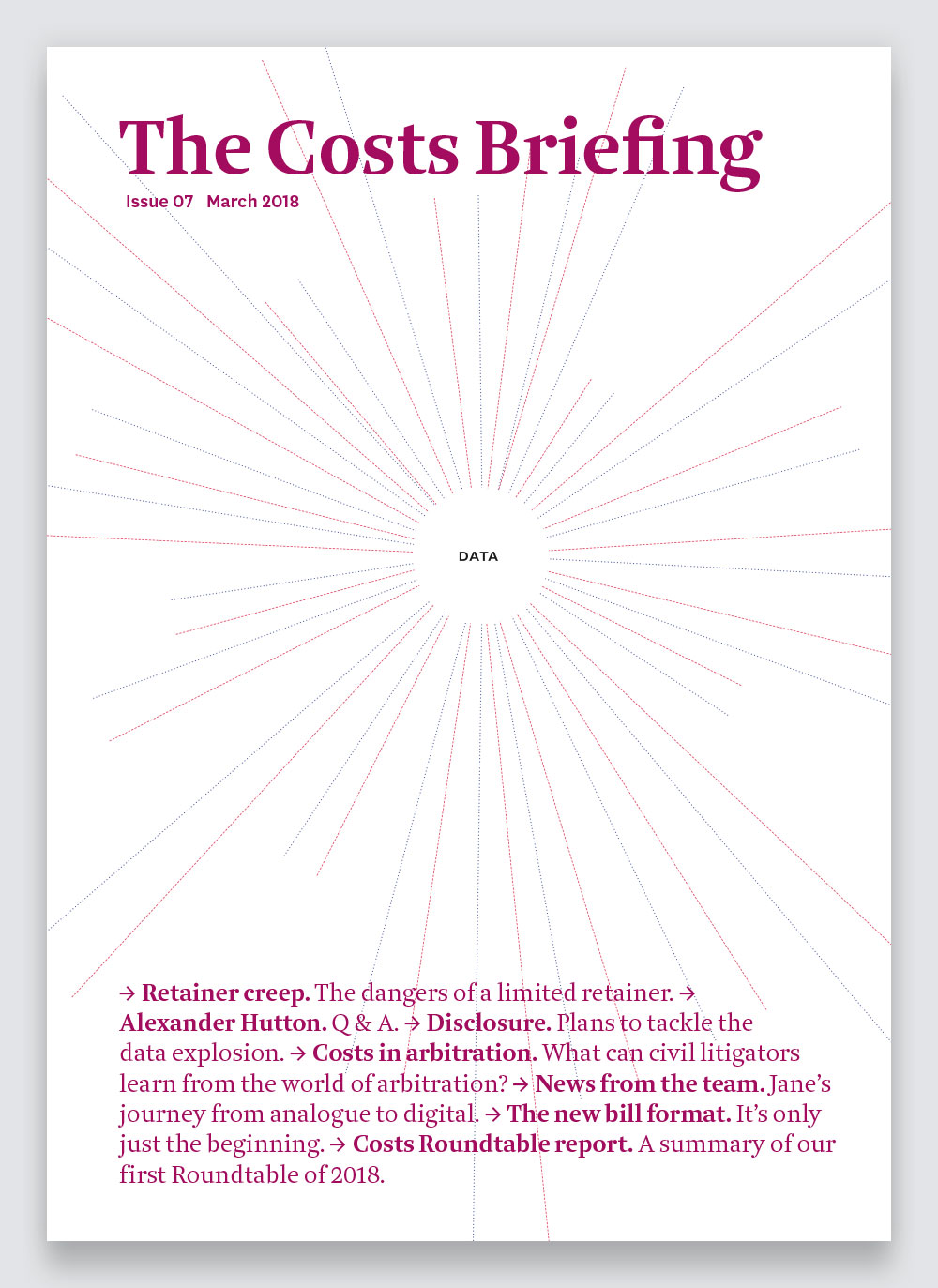 The Costs Briefing

Issue 07 March 2018

DATA

→ Retainer creep. The dangers of a limited retainer. → Alexander Hutton. Q & A. → Disclosure. Plans to tackle the data explosion. → Costs in arbitration. What can civil litigators learn from the world of arbitration? → News from the team. Jane's journey from analogue to digital. → The new bill format. It's only just the beginning. → Costs Roundtable report. A summary of our first Roundtable of 2018.